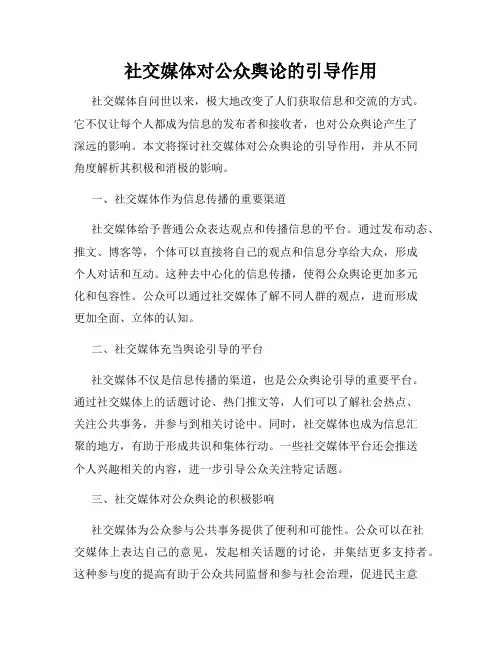 社交媒体对公众舆论的引导作用

社交媒体自问世以来，极大地改变了人们获取信息和交流的方式。它不仅让每个人都成为信息的发布者和接收者，也对公众舆论产生了深远的影响。本文将探讨社交媒体对公众舆论的引导作用，并从不同角度解析其积极和消极的影响。

一、社交媒体作为信息传播的重要渠道

社交媒体给予普通公众表达观点和传播信息的平台。通过发布动态、推文、博客等，个体可以直接将自己的观点和信息分享给大众，形成个人对话和互动。这种去中心化的信息传播，使得公众舆论更加多元化和包容性。公众可以通过社交媒体了解不同人群的观点，进而形成更加全面、立体的认知。

二、社交媒体充当舆论引导的平台

社交媒体不仅是信息传播的渠道，也是公众舆论引导的重要平台。通过社交媒体上的话题讨论、热门推文等，人们可以了解社会热点、关注公共事务，并参与到相关讨论中。同时，社交媒体也成为信息汇聚的地方，有助于形成共识和集体行动。一些社交媒体平台还会推送个人兴趣相关的内容，进一步引导公众关注特定话题。

三、社交媒体对公众舆论的积极影响

社交媒体为公众参与公共事务提供了便利和可能性。公众可以在社交媒体上表达自己的意见，发起相关话题的讨论，并集结更多支持者。这种参与度的提高有助于公众共同监督和参与社会治理，促进民主意